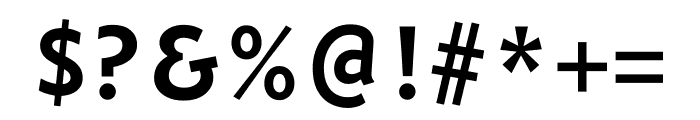 $?&%@!#*+=